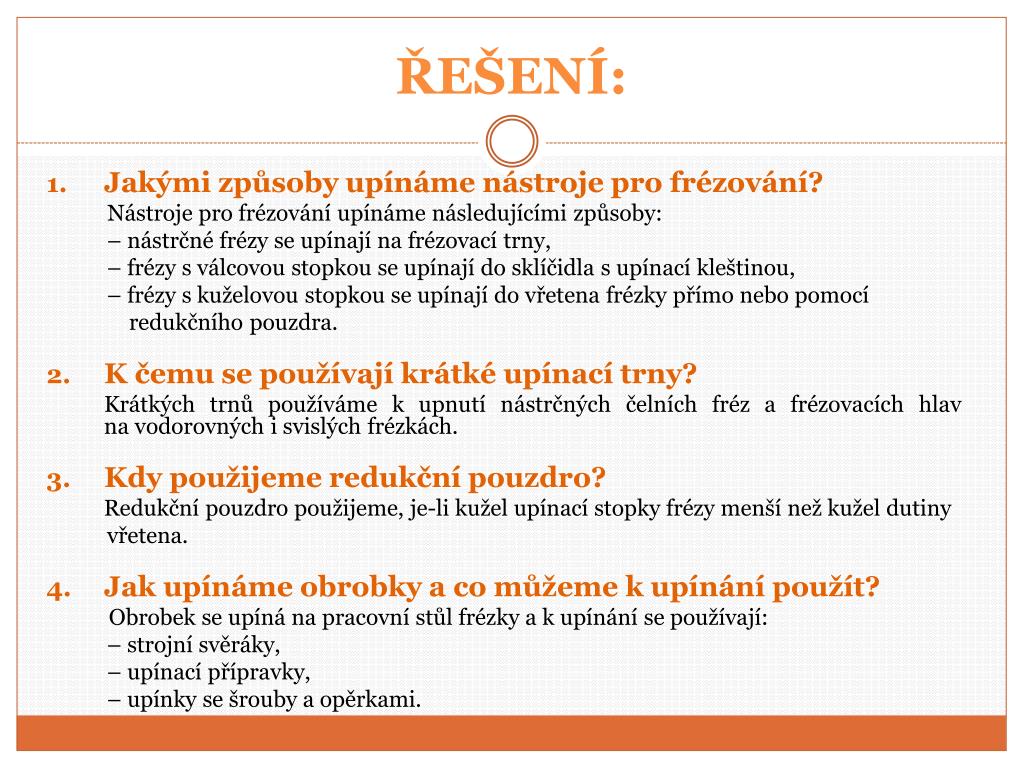 ŘEŠENÍ:

1. Jakými způsoby upínáme nástroje pro frézování?
Nástroje pro frézování upínáme následujícími způsoby:
– nástrčné frézy se upínají na frézovací trny,
– frézy s válcovou stopkou se upínají do sklíčidla s upínací kleštinou,
– frézy s kuželovou stopkou se upínají do vřetena frézky přímo nebo pomocí redukčního pouzdra.

2. K čemu se používají krátké upínací trny?
Krátkých trnů používáme k upnutí nástrčných čelních fréz a frézovacích hlav na vodorovných i svislých frézkách.

3. Kdy použijeme redukční pouzdro?
Redukční pouzdro použijeme, je-li kužel upínací stopky frézy menší než kužel dutiny vřetena.

4. Jak upínáme obrobky a co můžeme k upínání použít?
Obrobek se upíná na pracovní stůl frézky a k upínání se používají:
– strojní svěráky,
– upínací přípravky,
– upínky se šrouby a opěrkami.